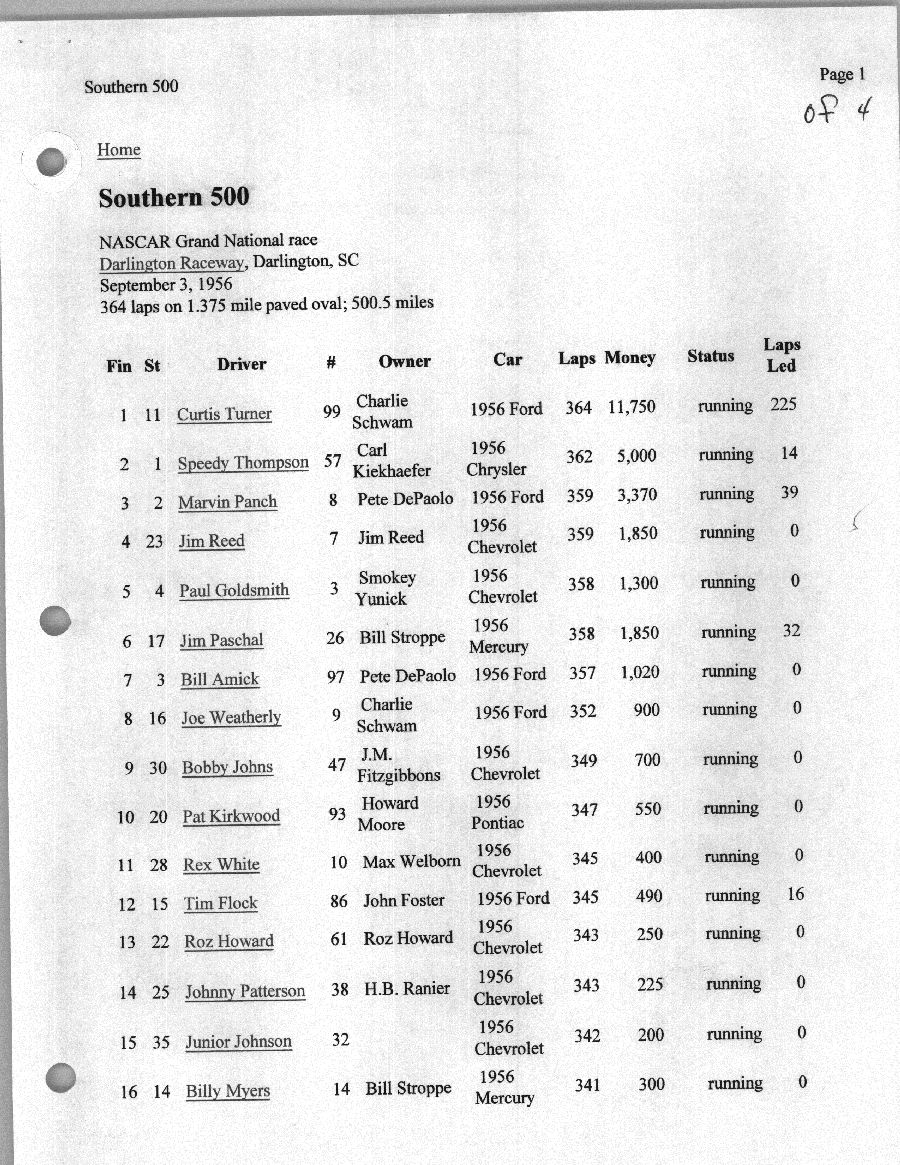 Southern 500

Page 1
of 4

Home

Southern 500

NASCAR Grand National race
Darlington Raceway, Darlington, SC
September 3, 1956
364 laps on 1.375 mile paved oval; 500.5 miles

| Fin | St | Driver | # | Owner | Car | Laps | Money | Status | Laps Led |
|---|---|---|---|---|---|---|---|---|---|
| 1 | 11 | Curtis Turner | 99 | Charlie Schwam | 1956 Ford | 364 | 11,750 | running | 225 |
| 2 | 1 | Speedy Thompson | 57 | Carl Kiekhaefer | 1956 Chrysler | 362 | 5,000 | running | 14 |
| 3 | 2 | Marvin Panch | 8 | Pete DePaolo | 1956 Ford | 359 | 3,370 | running | 39 |
| 4 | 23 | Jim Reed | 7 | Jim Reed | 1956 Chevrolet | 359 | 1,850 | running | 0 |
| 5 | 4 | Paul Goldsmith | 3 | Smokey Yunick | 1956 Chevrolet | 358 | 1,300 | running | 0 |
| 6 | 17 | Jim Paschal | 26 | Bill Stroppe | 1956 Mercury | 358 | 1,850 | running | 32 |
| 7 | 3 | Bill Amick | 97 | Pete DePaolo | 1956 Ford | 357 | 1,020 | running | 0 |
| 8 | 16 | Joe Weatherly | 9 | Charlie Schwam | 1956 Ford | 352 | 900 | running | 0 |
| 9 | 30 | Bobby Johns | 47 | J.M. Fitzgibbons | 1956 Chevrolet | 349 | 700 | running | 0 |
| 10 | 20 | Pat Kirkwood | 93 | Howard Moore | 1956 Pontiac | 347 | 550 | running | 0 |
| 11 | 28 | Rex White | 10 | Max Welborn | 1956 Chevrolet | 345 | 400 | running | 0 |
| 12 | 15 | Tim Flock | 86 | John Foster | 1956 Ford | 345 | 490 | running | 16 |
| 13 | 22 | Roz Howard | 61 | Roz Howard | 1956 Chevrolet | 343 | 250 | running | 0 |
| 14 | 25 | Johnny Patterson | 38 | H.B. Ranier | 1956 Chevrolet | 343 | 225 | running | 0 |
| 15 | 35 | Junior Johnson | 32 | | 1956 Chevrolet | 342 | 200 | running | 0 |
| 16 | 14 | Billy Myers | 14 | Bill Stroppe | 1956 Mercury | 341 | 300 | running | 0 |